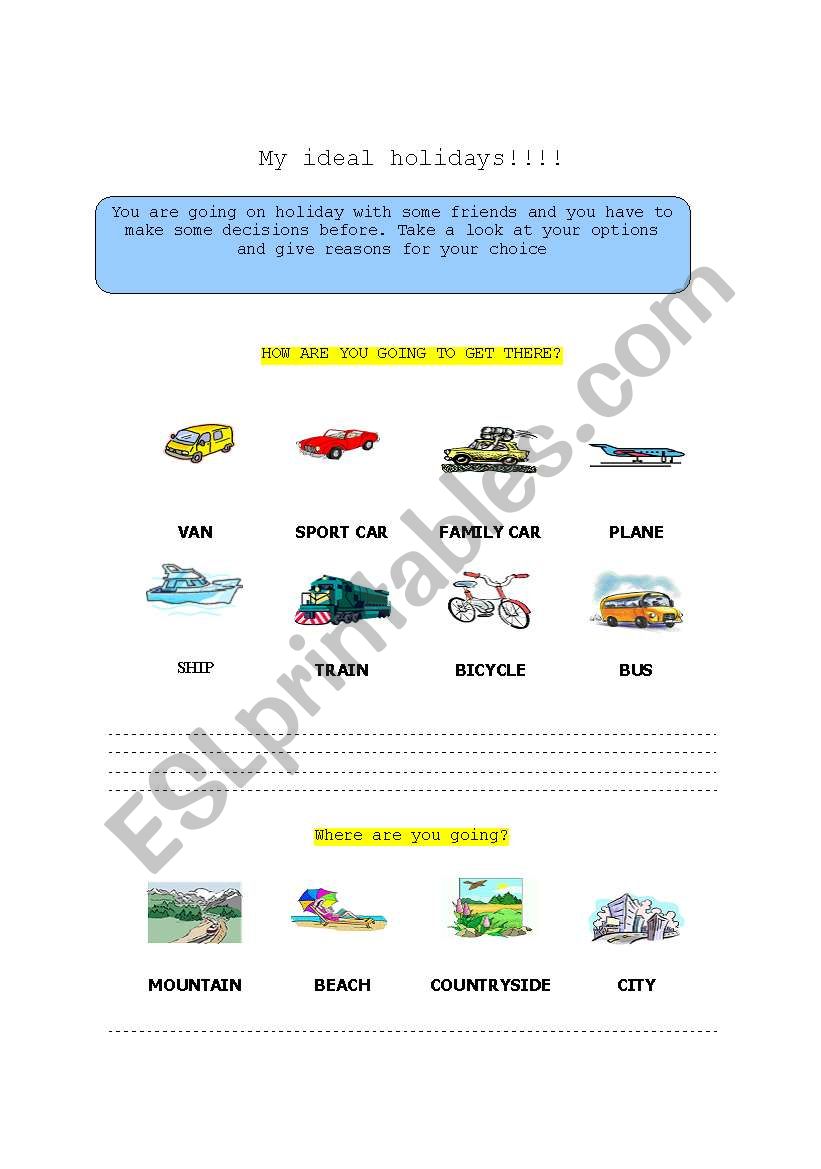 My ideal holidays!!!!

You are going on holiday with some friends and you have to make some decisions before. Take a look at your options and give reasons for your choice

HOW ARE YOU GOING TO GET THERE?

VAN SPORT CAR FAMILY CAR PLANE

SHIP TRAIN BICYCLE BUS

Where are you going?

MOUNTAIN BEACH COUNTRYSIDE CITY

ESLprintables.com